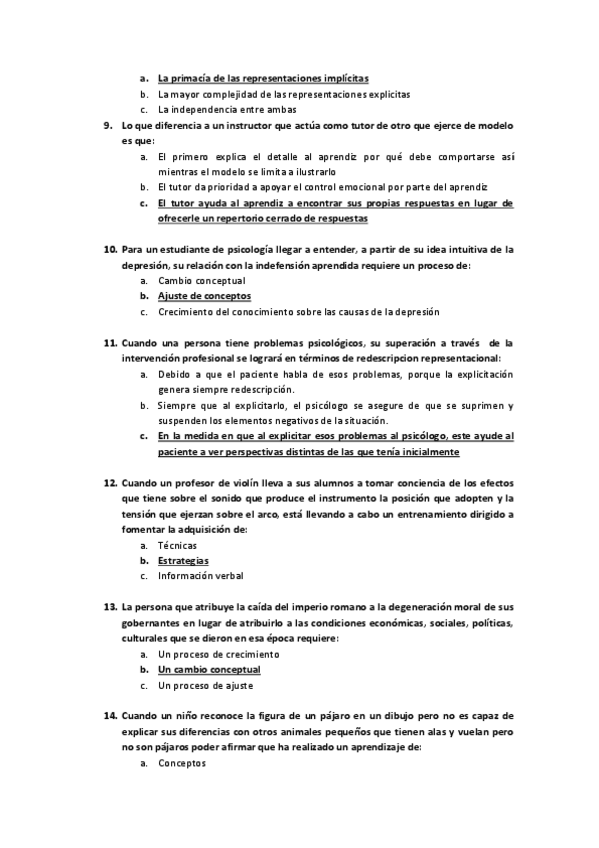 a. La primacía de las representaciones implícitas
b. La mayor complejidad de las representaciones explicitas
c. La independencia entre ambas

9. Lo que diferencia a un instructor que actúa como tutor de otro que ejerce de modelo es que:
a. El primero explica el detalle al aprendiz por qué debe comportarse así mientras el modelo se limita a ilustrarlo
b. El tutor da prioridad a apoyar el control emocional por parte del aprendiz
c. El tutor ayuda al aprendiz a encontrar sus propias respuestas en lugar de ofrecerle un repertorio cerrado de respuestas

10. Para un estudiante de psicología llegar a entender, a partir de su idea intuitiva de la depresión, su relación con la indefensión aprendida requiere un proceso de:
a. Cambio conceptual
b. Ajuste de conceptos
c. Crecimiento del conocimiento sobre las causas de la depresión

11. Cuando una persona tiene problemas psicológicos, su superación a través de la intervención profesional se logrará en términos de redescripcion representacional:
a. Debido a que el paciente habla de esos problemas, porque la explicitación genera siempre redescripción.
b. Siempre que al explicitarlo, el psicólogo se asegure de que se suprimen y suspenden los elementos negativos de la situación.
c. En la medida en que al explicitar esos problemas al psicólogo, este ayude al paciente a ver perspectivas distintas de las que tenía inicialmente

12. Cuando un profesor de violín lleva a sus alumnos a tomar conciencia de los efectos que tiene sobre el sonido que produce el instrumento la posición que adopten y la tensión que ejerzan sobre el arco, está llevando a cabo un entrenamiento dirigido a fomentar la adquisición de:
a. Técnicas
b. Estrategias
c. Información verbal

13. La persona que atribuye la caída del imperio romano a la degeneración moral de sus gobernantes en lugar de atribuirlo a las condiciones económicas, sociales, políticas, culturales que se dieron en esa época requiere:
a. Un proceso de crecimiento
b. Un cambio conceptual
c. Un proceso de ajuste

14. Cuando un niño reconoce la figura de un pájaro en un dibujo pero no es capaz de explicar sus diferencias con otros animales pequeños que tienen alas y vuelan pero no son pájaros poder afirmar que ha realizado un aprendizaje de:
a. Conceptos